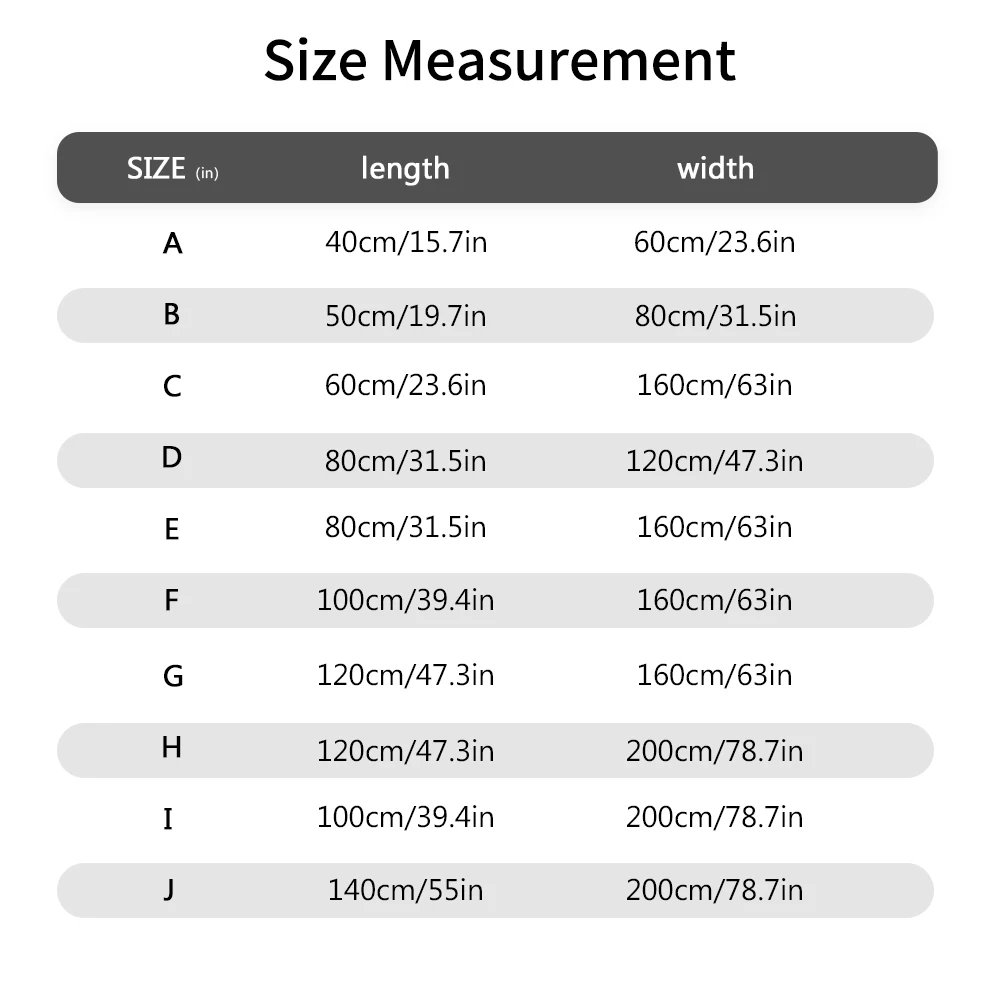 Size Measurement

| SIZE (in) | length | width |
|---|---|---|
| A | 40cm/15.7in | 60cm/23.6in |
| B | 50cm/19.7in | 80cm/31.5in |
| C | 60cm/23.6in | 160cm/63in |
| D | 80cm/31.5in | 120cm/47.3in |
| E | 80cm/31.5in | 160cm/63in |
| F | 100cm/39.4in | 160cm/63in |
| G | 120cm/47.3in | 160cm/63in |
| H | 120cm/47.3in | 200cm/78.7in |
| I | 100cm/39.4in | 200cm/78.7in |
| J | 140cm/55in | 200cm/78.7in |